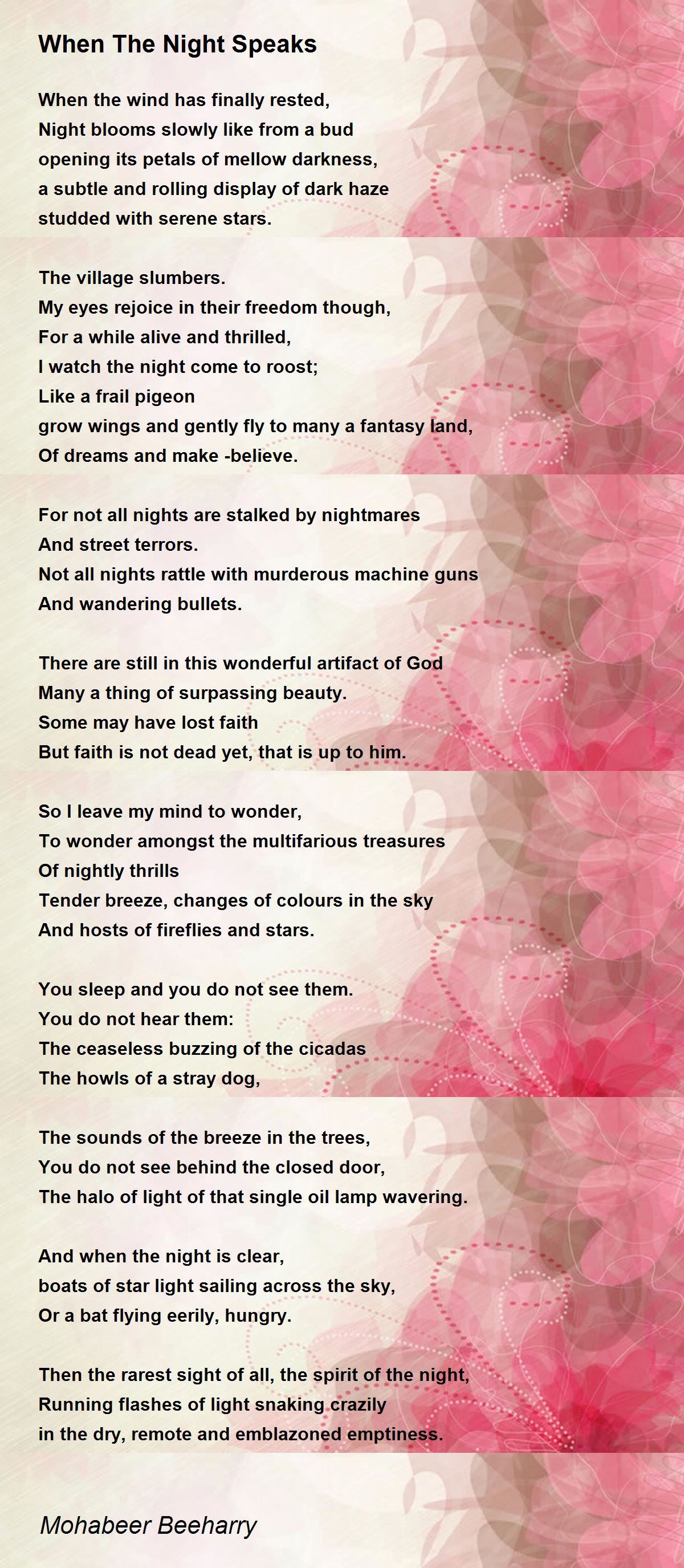 When The Night Speaks

When the wind has finally rested,
Night blooms slowly like from a bud
opening its petals of mellow darkness,
a subtle and rolling display of dark haze
studded with serene stars.

The village slumbers.
My eyes rejoice in their freedom though,
For a while alive and thrilled,
I watch the night come to roost;
Like a frail pigeon
grow wings and gently fly to many a fantasy land,
Of dreams and make -believe.

For not all nights are stalked by nightmares
And street terrors.
Not all nights rattle with murderous machine guns
And wandering bullets.

There are still in this wonderful artifact of God
Many a thing of surpassing beauty.
Some may have lost faith
But faith is not dead yet, that is up to him.

So I leave my mind to wonder,
To wonder amongst the multifarious treasures
Of nightly thrills
Tender breeze, changes of colours in the sky
And hosts of fireflies and stars.

You sleep and you do not see them.
You do not hear them:
The ceaseless buzzing of the cicadas
The howls of a stray dog,

The sounds of the breeze in the trees,
You do not see behind the closed door,
The halo of light of that single oil lamp wavering.

And when the night is clear,
boats of star light sailing across the sky,
Or a bat flying eerily, hungry.

Then the rarest sight of all, the spirit of the night,
Running flashes of light snaking crazily
in the dry, remote and emblazoned emptiness.

Mohabeer Beeharry